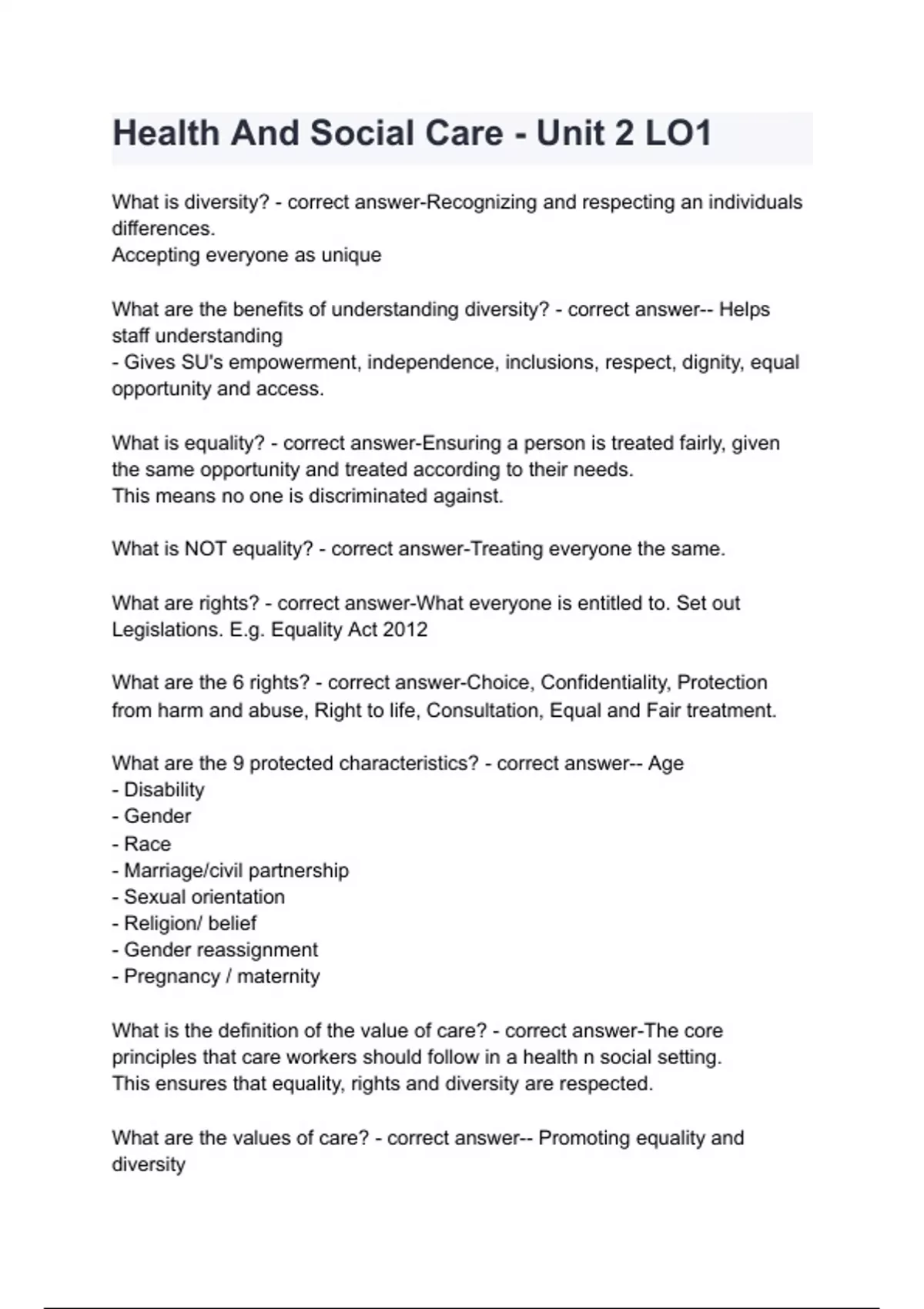 Health And Social Care - Unit 2 LO1

What is diversity? - correct answer-Recognizing and respecting an individuals differences.
Accepting everyone as unique

What are the benefits of understanding diversity? - correct answer-- Helps staff understanding
- Gives SU's empowerment, independence, inclusions, respect, dignity, equal opportunity and access.

What is equality? - correct answer-Ensuring a person is treated fairly, given the same opportunity and treated according to their needs.
This means no one is discriminated against.

What is NOT equality? - correct answer-Treating everyone the same.

What are rights? - correct answer-What everyone is entitled to. Set out Legislations. E.g. Equality Act 2012

What are the 6 rights? - correct answer-Choice, Confidentiality, Protection from harm and abuse, Right to life, Consultation, Equal and Fair treatment.

What are the 9 protected characteristics? - correct answer-- Age
- Disability
- Gender
- Race
- Marriage/civil partnership
- Sexual orientation
- Religion/ belief
- Gender reassignment
- Pregnancy / maternity

What is the definition of the value of care? - correct answer-The core principles that care workers should follow in a health n social setting.
This ensures that equality, rights and diversity are respected.

What are the values of care? - correct answer-- Promoting equality and diversity